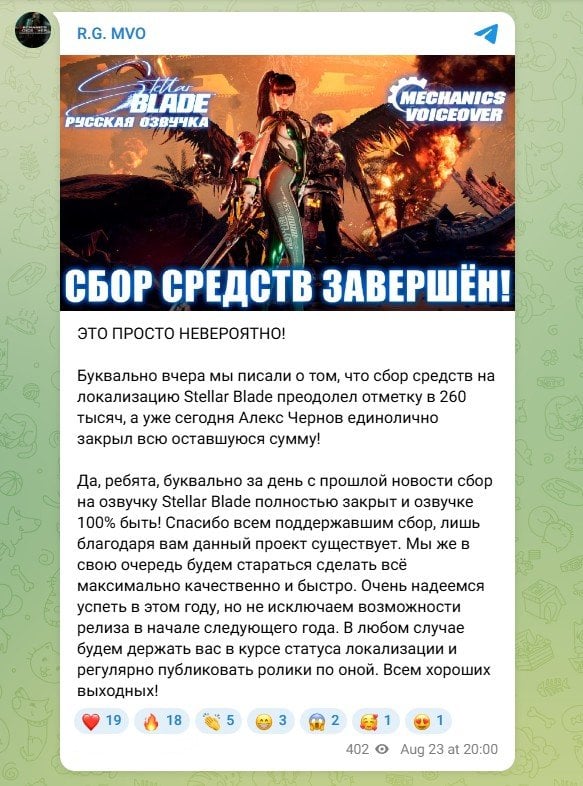 R.G. MVO

Stellar BLADE
РУССКАЯ ОЗВУЧКА

MECHANICS VOICEOVER

СБОР СРЕДСТВ ЗАВЕРШЁН!

ЭТО ПРОСТО НЕВЕРОЯТНО!

Буквально вчера мы писали о том, что сбор средств на локализацию Stellar Blade преодолел отметку в 260 тысяч, а уже сегодня Алекс Чернов единолично закрыл всю оставшуюся сумму!

Да, ребята, буквально за день с прошлой новости сбор на озвучку Stellar Blade полностью закрыт и озвучке 100% быть! Спасибо всем поддержавшим сбор, лишь благодаря вам данный проект существует. Мы же в свою очередь будем стараться сделать всё максимально качественно и быстро. Очень надеемся успеть в этом году, но не исключаем возможности релиза в начале следующего года. В любом случае будем держать вас в курсе статуса локализации и регулярно публиковать ролики по оной. Всем хороших выходных!

❤️ 19 🔥 18 👏 5 😁 3 😱 2 🥰 1 😍 1

402 Aug 23 at 20:00